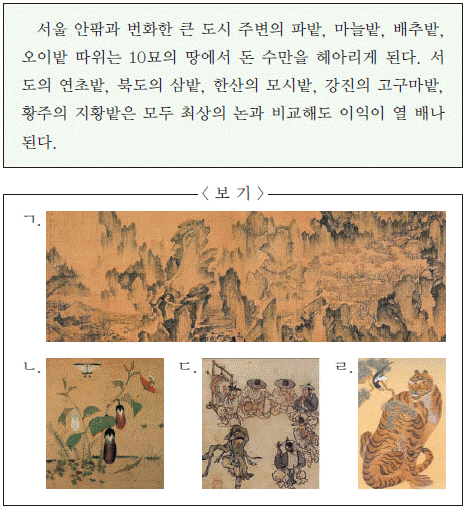 서울 안팎과 번화한 큰 도시 주변의 파밭, 마늘밭, 배추밭, 오이밭 따위는 10묘의 땅에서 돈 수만을 헤아리게 된다. 서도의 연초밭, 북도의 삼밭, 한산의 모시밭, 강진의 고구마밭, 황주의 지황밭은 모두 최상의 논과 비교해도 이익이 열 배나 된다.

〈 보 기 〉

ㄱ.

ㄴ.

ㄷ.

ㄹ.